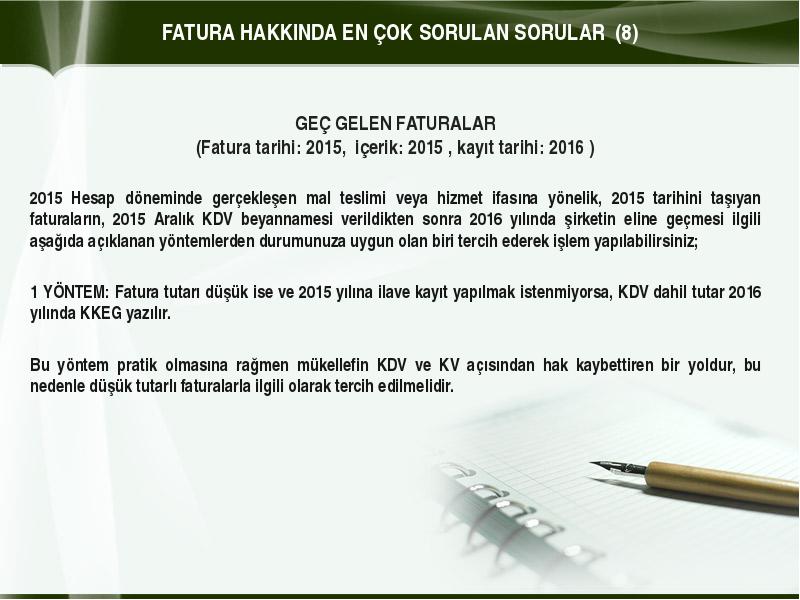 FATURA HAKKINDA EN ÇOK SORULAN SORULAR (8)

GEÇ GELEN FATURALAR
(Fatura tarihi: 2015, içerik: 2015 , kayıt tarihi: 2016 )

2015 Hesap döneminde gerçekleşen mal teslimi veya hizmet ifasına yönelik, 2015 tarihini taşıyan faturaların, 2015 Aralık KDV beyannamesi verildikten sonra 2016 yılında şirketin eline geçmesi ilgili aşağıda açıklanan yöntemlerden durumunuza uygun olan biri tercih ederek işlem yapılabilirsiniz;

1 YÖNTEM: Fatura tutarı düşük ise ve 2015 yılına ilave kayıt yapılmak istenmiyorsa, KDV dahil tutar 2016 yılında KKEG yazılır.

Bu yöntem pratik olmasına rağmen mükellefin KDV ve KV açısından hak kaybettiren bir yoldur, bu nedenle düşük tutarlı faturalarla ilgili olarak tercih edilmelidir.